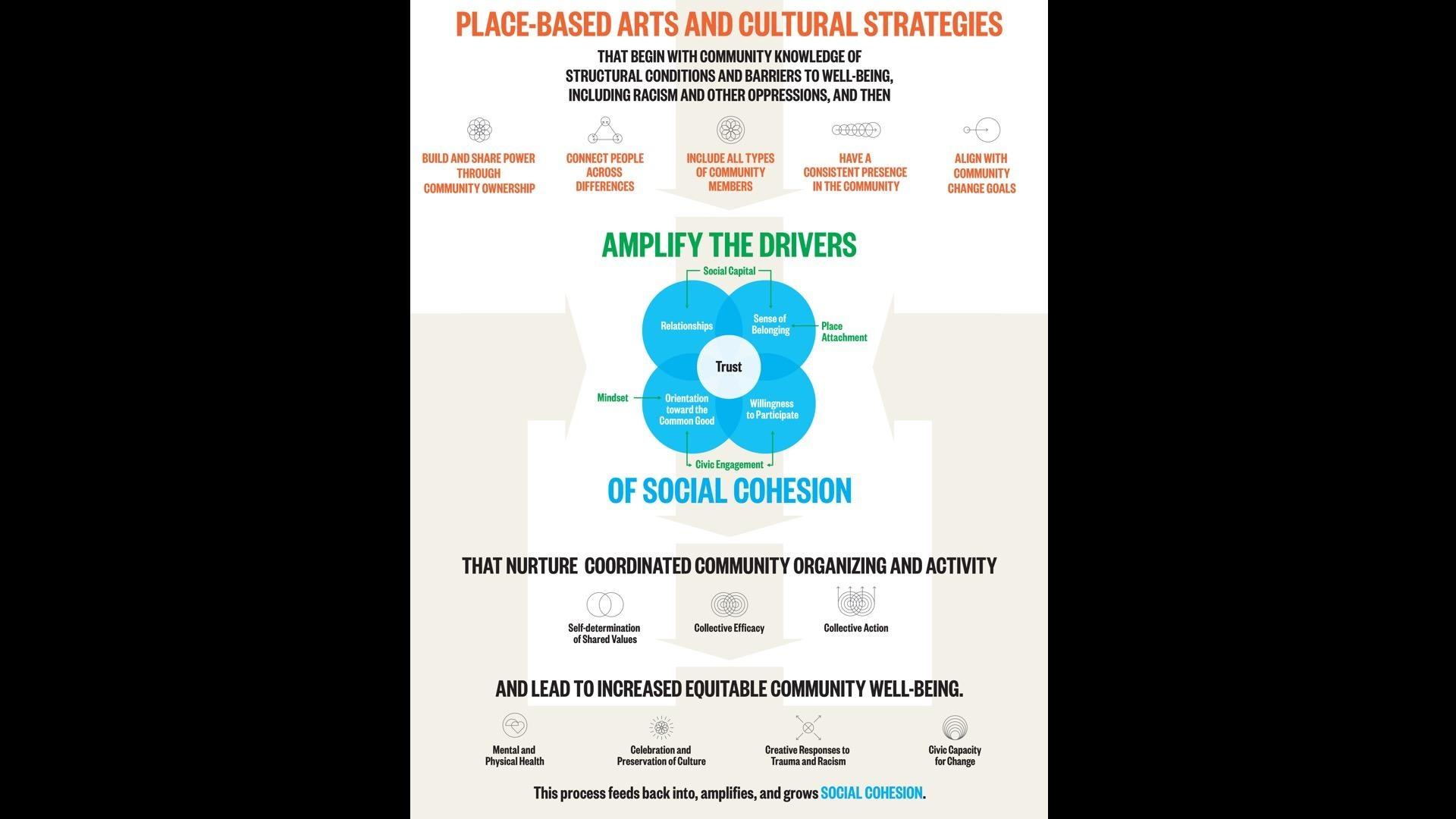 PLACE-BASED ARTS AND CULTURAL STRATEGIES

THAT BEGIN WITH COMMUNITY KNOWLEDGE OF STRUCTURAL CONDITIONS AND BARRIERS TO WELL-BEING, INCLUDING RACISM AND OTHER OPPRESSIONS, AND THEN

BUILD AND SHARE POWER THROUGH COMMUNITY OWNERSHIP

CONNECT PEOPLE ACROSS DIFFERENCES

INCLUDE ALL TYPES OF COMMUNITY MEMBERS

HAVE A CONSISTENT PRESENCE IN THE COMMUNITY

ALIGN WITH COMMUNITY CHANGE GOALS

AMPLIFY THE DRIVERS

Social Capital

Relationships

Sense of Belonging

Place Attachment

Trust

Mindset

Orientation toward the Common Good

Willingness to Participate

Civic Engagement

OF SOCIAL COHESION

THAT NURTURE COORDINATED COMMUNITY ORGANIZING AND ACTIVITY

Self-determination of Shared Values

Collective Efficacy

Collective Action

AND LEAD TO INCREASED EQUITABLE COMMUNITY WELL-BEING.

Mental and Physical Health

Celebration and Preservation of Culture

Creative Responses to Trauma and Racism

Civic Capacity for Change

This process feeds back into, amplifies, and grows SOCIAL COHESION.